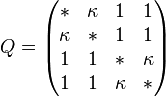 $Q = \begin{pmatrix} * & \kappa & 1 & 1 \\ \kappa & * & 1 & 1 \\ 1 & 1 & * & \kappa \\ 1 & 1 & \kappa & * \end{pmatrix}$